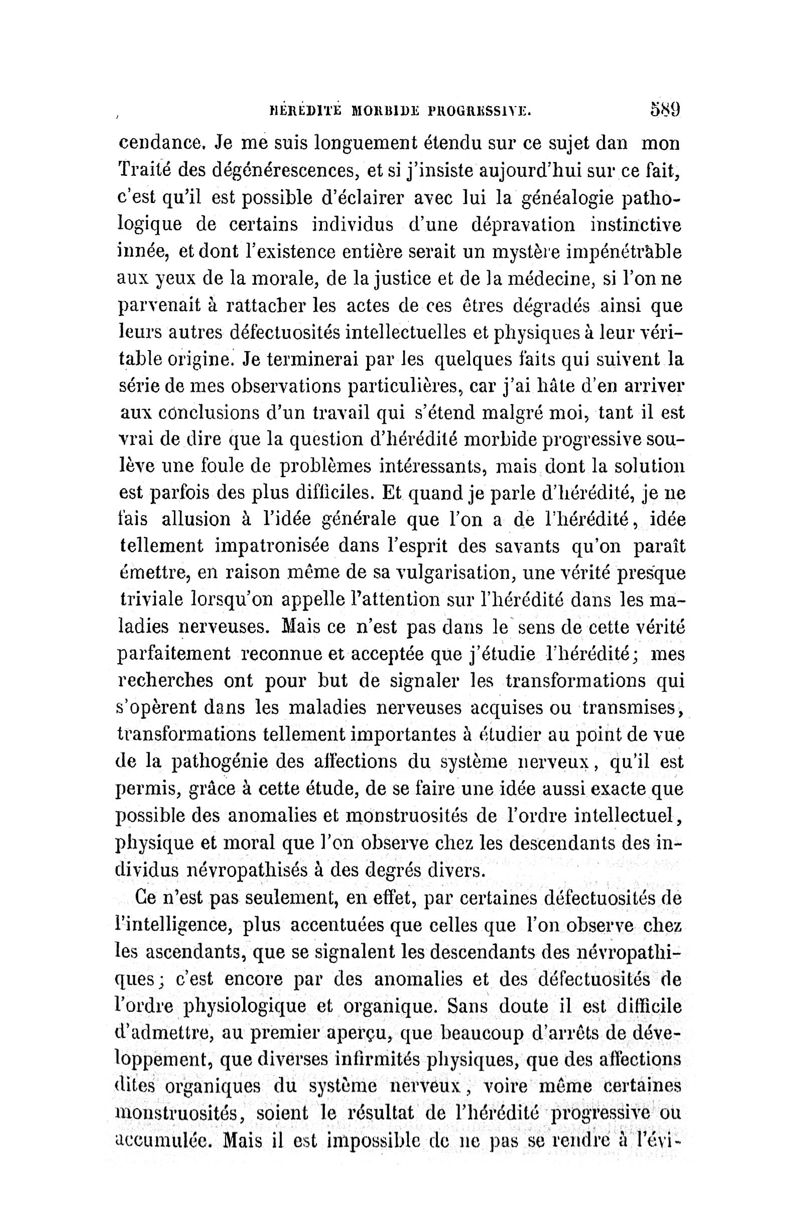 HÉRÉDITÉ MORBIDE PROGRESSIVE. 589

cendance. Je me suis longuement étendu sur ce sujet dan mon Traité des dégénérescences, et si j'insiste aujourd'hui sur ce fait, c'est qu'il est possible d'éclairer avec lui la généalogie pathologique de certains individus d'une dépravation instinctive innée, et dont l'existence entière serait un mystère impénétrable aux yeux de la morale, de la justice et de la médecine, si l'on ne parvenait à rattacher les actes de ces êtres dégradés ainsi que leurs autres défectuosités intellectuelles et physiques à leur véritable origine. Je terminerai par les quelques faits qui suivent la série de mes observations particulières, car j'ai hâte d'en arriver aux conclusions d'un travail qui s'étend malgré moi, tant il est vrai de dire que la question d'hérédité morbide progressive soulève une foule de problèmes intéressants, mais dont la solution est parfois des plus difficiles. Et quand je parle d'hérédité, je ne fais allusion à l'idée générale que l'on a de l'hérédité, idée tellement impatronisée dans l'esprit des savants qu'on paraît émettre, en raison même de sa vulgarisation, une vérité presque triviale lorsqu'on appelle l'attention sur l'hérédité dans les maladies nerveuses. Mais ce n'est pas dans le sens de cette vérité parfaitement reconnue et acceptée que j'étudie l'hérédité; mes recherches ont pour but de signaler les transformations qui s'opèrent dans les maladies nerveuses acquises ou transmises, transformations tellement importantes à étudier au point de vue de la pathogénie des affections du système nerveux, qu'il est permis, grâce à cette étude, de se faire une idée aussi exacte que possible des anomalies et monstruosités de l'ordre intellectuel, physique et moral que l'on observe chez les descendants des individus névropathisés à des degrés divers.

Ce n'est pas seulement, en effet, par certaines défectuosités de l'intelligence, plus accentuées que celles que l'on observe chez les ascendants, que se signalent les descendants des névropathiques; c'est encore par des anomalies et des défectuosités de l'ordre physiologique et organique. Sans doute il est difficile d'admettre, au premier aperçu, que beaucoup d'arrêts de développement, que diverses infirmités physiques, que des affections dites organiques du système nerveux, voire même certaines monstruosités, soient le résultat de l'hérédité progressive ou accumulée. Mais il est impossible de ne pas se rendre à l'évi-